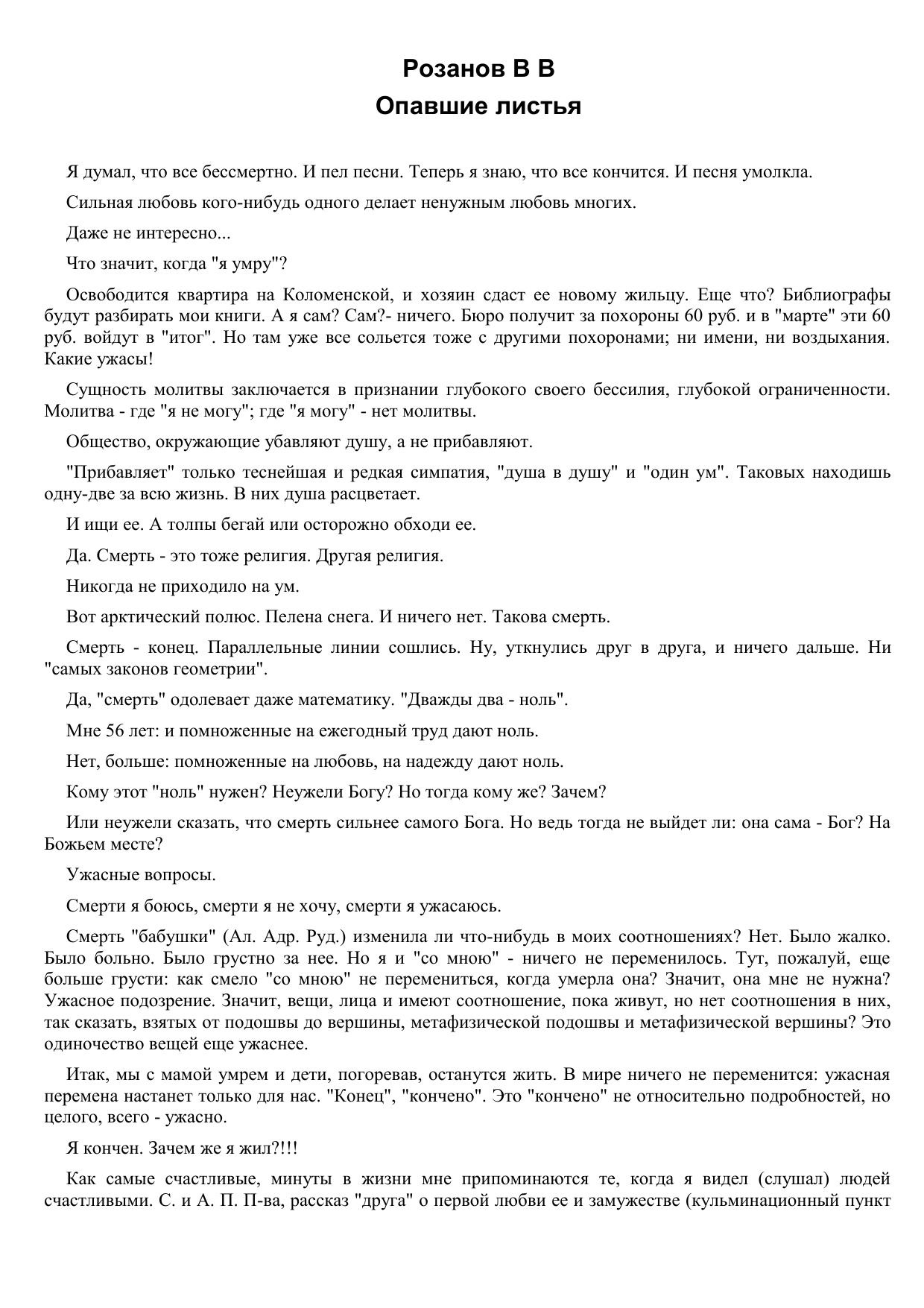 Розанов В В
Опавшие листья

Я думал, что все бессмертно. И пел песни. Теперь я знаю, что все кончится. И песня умолкла.

Сильная любовь кого-нибудь одного делает ненужным любовь многих.

Даже не интересно...

Что значит, когда "я умру"?

Освободится квартира на Коломенской, и хозяин сдаст ее новому жильцу. Еще что? Библиографы будут разбирать мои книги. А я сам? Сам?- ничего. Бюро получит за похороны 60 руб. и в "марте" эти 60 руб. войдут в "итог". Но там уже все сольется тоже с другими похоронами; ни имени, ни воздыхания. Какие ужасы!

Сущность молитвы заключается в признании глубокого своего бессилия, глубокой ограниченности. Молитва - где "я не могу"; где "я могу" - нет молитвы.

Общество, окружающие убавляют душу, а не прибавляют.

"Прибавляет" только теснейшая и редкая симпатия, "душа в душу" и "один ум". Таковых находишь одну-две за всю жизнь. В них душа расцветает.

И ищи ее. А толпы бегай или осторожно обходи ее.

Да. Смерть - это тоже религия. Другая религия.

Никогда не приходило на ум.

Вот арктический полюс. Пелена снега. И ничего нет. Такова смерть.

Смерть - конец. Параллельные линии сошлись. Ну, уткнулись друг в друга, и ничего дальше. Ни "самых законов геометрии".

Да, "смерть" одолевает даже математику. "Дважды два - ноль".

Мне 56 лет: и помноженные на ежегодный труд дают ноль.

Нет, больше: помноженные на любовь, на надежду дают ноль.

Кому этот "ноль" нужен? Неужели Богу? Но тогда кому же? Зачем?

Или неужели сказать, что смерть сильнее самого Бога. Но ведь тогда не выйдет ли: она сама - Бог? На Божьем месте?

Ужасные вопросы.

Смерти я боюсь, смерти я не хочу, смерти я ужасаюсь.

Смерть "бабушки" (Ал. Адр. Руд.) изменила ли что-нибудь в моих соотношениях? Нет. Было жалко. Было больно. Было грустно за нее. Но я и "со мною" - ничего не переменилось. Тут, пожалуй, еще больше грусти: как смело "со мною" не перемениться, когда умерла она? Значит, она мне не нужна? Ужасное подозрение. Значит, вещи, лица и имеют соотношение, пока живут, но нет соотношения в них, так сказать, взятых от подошвы до вершины, метафизической подошвы и метафизической вершины? Это одиночество вещей еще ужаснее.

Итак, мы с мамой умрем и дети, погоревав, останутся жить. В мире ничего не переменится: ужасная перемена настанет только для нас. "Конец", "кончено". Это "кончено" не относительно подробностей, но целого, всего - ужасно.

Я кончен. Зачем же я жил?!!!

Как самые счастливые, минуты в жизни мне припоминаются те, когда я видел (слушал) людей счастливыми. С. и А. П. П-ва, рассказ "друга" о первой любви ее и замужестве (кульминационный пункт